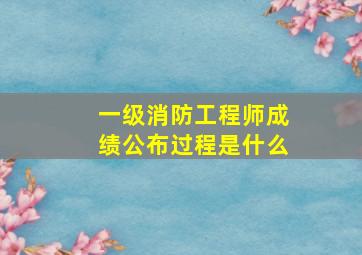 一级消防工程师成绩公布过程是什么